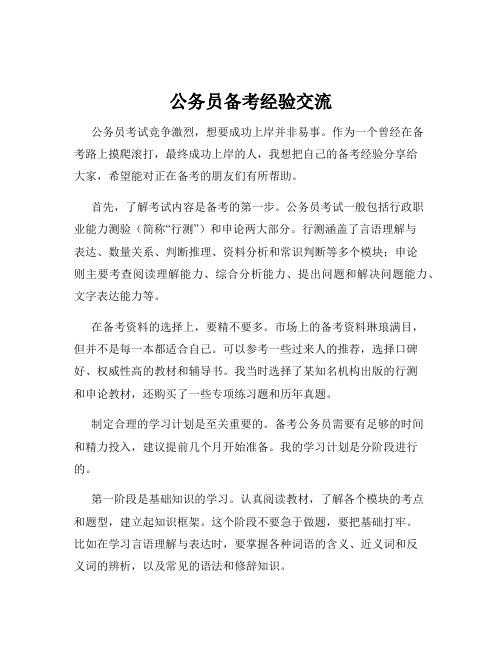 公务员备考经验交流

公务员考试竞争激烈，想要成功上岸并非易事。作为一个曾经在备考路上摸爬滚打，最终成功上岸的人，我想把自己的备考经验分享给大家，希望能对正在备考的朋友们有所帮助。

首先，了解考试内容是备考的第一步。公务员考试一般包括行政职业能力测验（简称“行测”）和申论两大部分。行测涵盖了言语理解与表达、数量关系、判断推理、资料分析和常识判断等多个模块；申论则主要考查阅读理解能力、综合分析能力、提出问题和解决问题能力、文字表达能力等。

在备考资料的选择上，要精不要多。市场上的备考资料琳琅满目，但并不是每一本都适合自己。可以参考一些过来人的推荐，选择口碑好、权威性高的教材和辅导书。我当时选择了某知名机构出版的行测和申论教材，还购买了一些专项练习题和历年真题。

制定合理的学习计划是至关重要的。备考公务员需要有足够的时间和精力投入，建议提前几个月开始准备。我的学习计划是分阶段进行的。

第一阶段是基础知识的学习。认真阅读教材，了解各个模块的考点和题型，建立起知识框架。这个阶段不要急于做题，要把基础打牢。比如在学习言语理解与表达时，要掌握各种词语的含义、近义词和反义词的辨析，以及常见的语法和修辞知识。